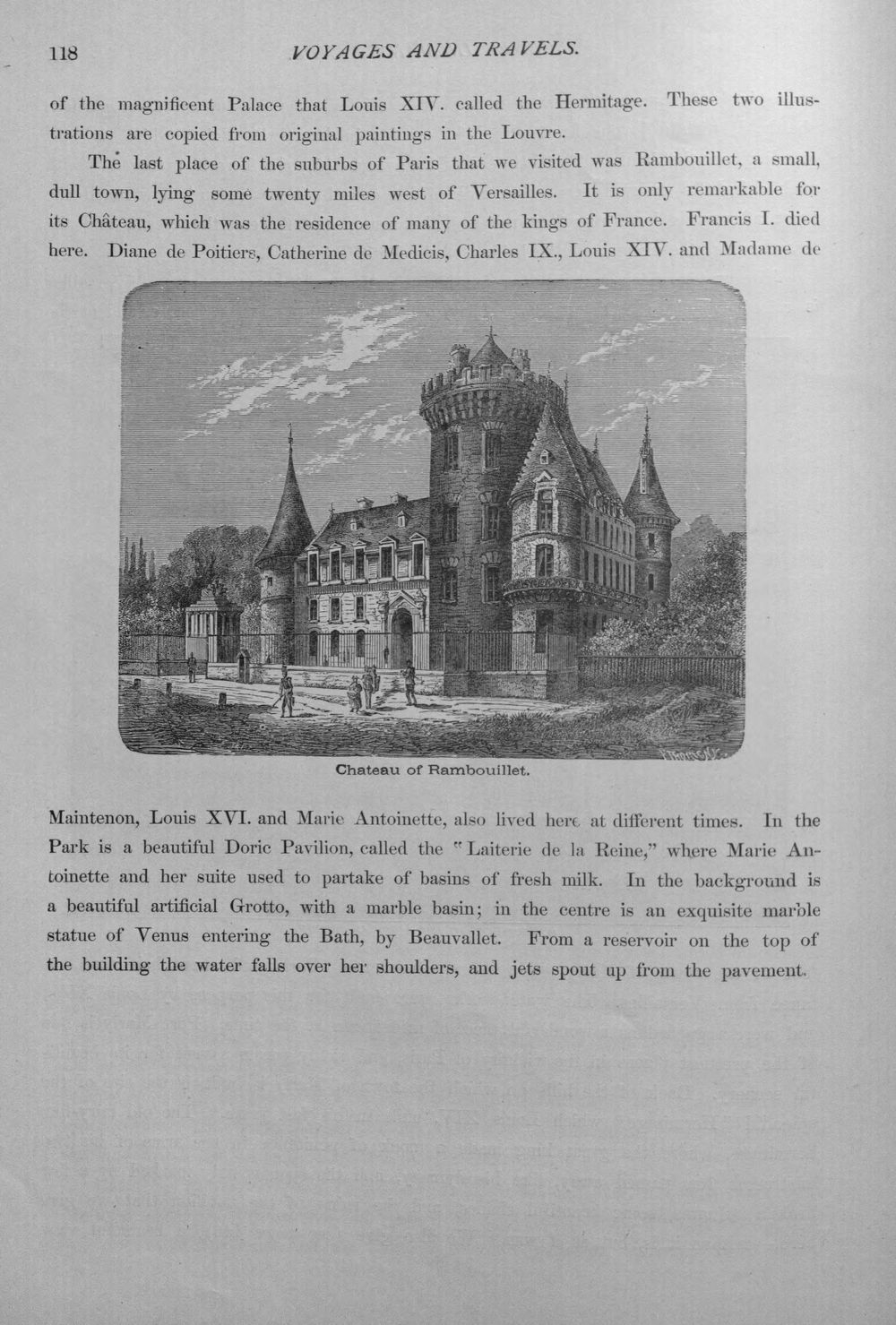 118 VOYAGES AND TRAVELS.

of the magnificent Palace that Louis XIV. called the Hermitage. These two illustrations are copied from original paintings in the Louvre.

The last place of the suburbs of Paris that we visited was Rambouillet, a small, dull town, lying some twenty miles west of Versailles. It is only remarkable for its Château, which was the residence of many of the kings of France. Francis I. died here. Diane de Poitiers, Catherine de Medicis, Charles IX., Louis XIV. and Madame de

Chateau of Rambouillet.

Maintenon, Louis XVI. and Marie Antoinette, also lived here at different times. In the Park is a beautiful Doric Pavilion, called the "Laiterie de la Reine," where Marie Antoinette and her suite used to partake of basins of fresh milk. In the background is a beautiful artificial Grotto, with a marble basin; in the centre is an exquisite marble statue of Venus entering the Bath, by Beauvallet. From a reservoir on the top of the building the water falls over her shoulders, and jets spout up from the pavement.